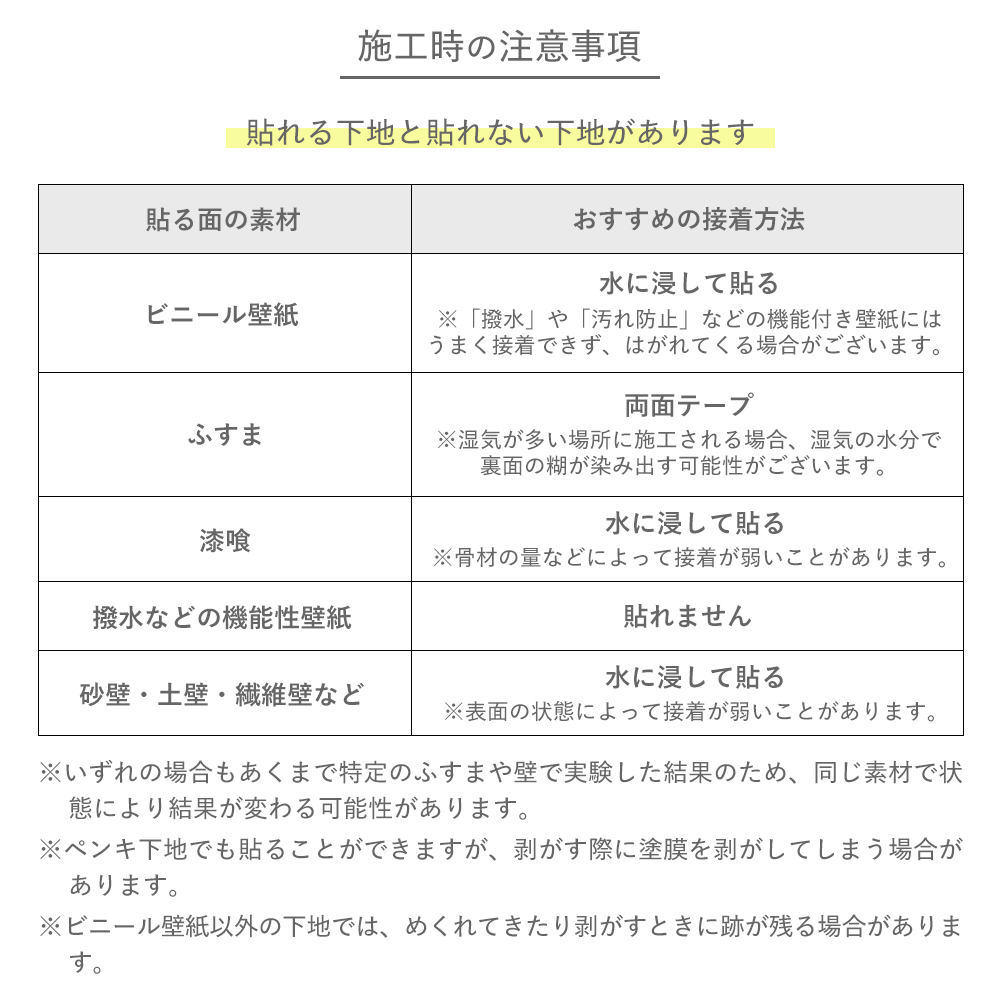 施工時の注意事項

貼れる下地と貼れない下地があります

| 貼る面の素材 | おすすめの接着方法 |
|---|---|
| ビニール壁紙 | 水に浸して貼る ※「撥水」や「汚れ防止」などの機能付き壁紙にはうまく接着できず、はがれてくる場合がございます。 |
| ふすま | 両面テープ ※湿気が多い場所に施工される場合、湿気の水分で裏面の糊が染み出す可能性がございます。 |
| 漆喰 | 水に浸して貼る ※骨材の量などによって接着が弱いことがあります。 |
| 撥水などの機能性壁紙 | 貼れません |
| 砂壁・土壁・繊維壁など | 水に浸して貼る ※表面の状態によって接着が弱いことがあります。 |

※いずれの場合もあくまで特定のふすまや壁で実験した結果のため、同じ素材で状態により結果が変わる可能性があります。
※ペンキ下地でも貼ることができますが、剥がす際に塗膜を剥がしてしまう場合があります。
※ビニール壁紙以外の下地では、めくれてきたり剥がすときに跡が残る場合があります。